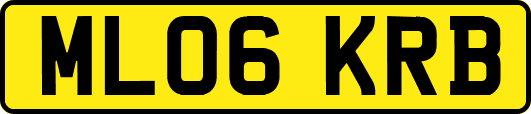 ML06 KRB